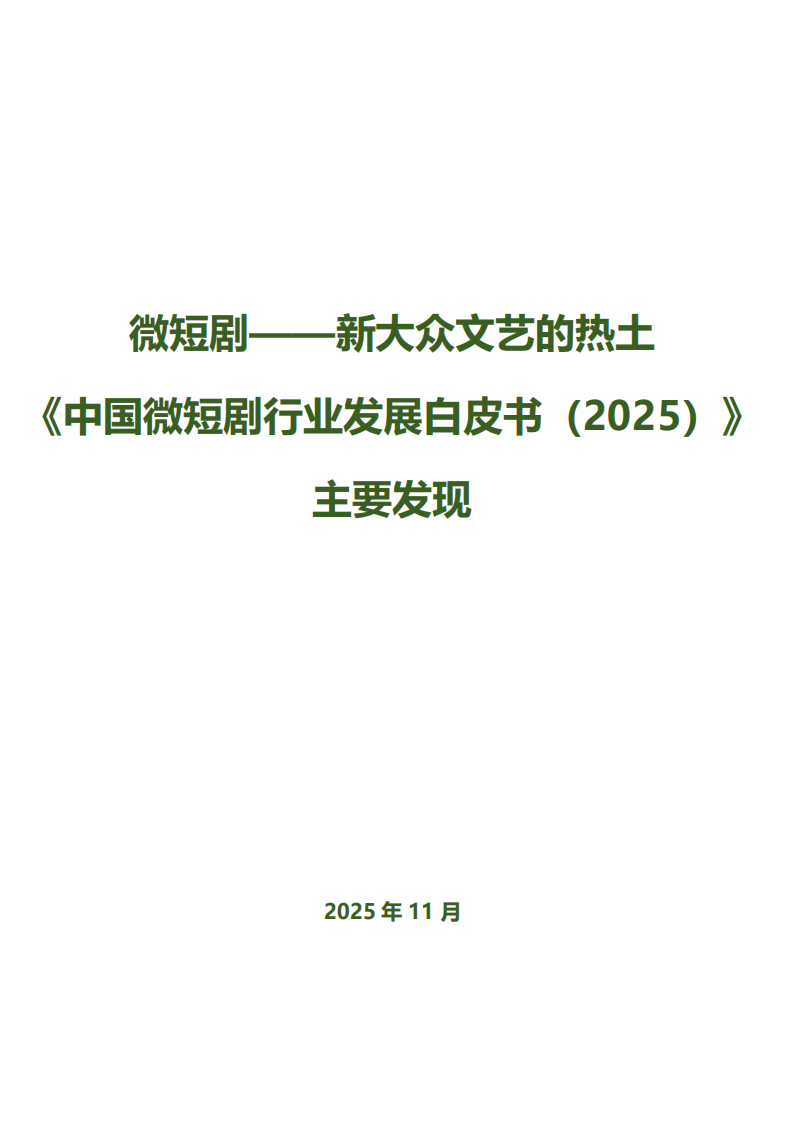 微短剧——新大众文艺的热土

《中国微短剧行业发展白皮书（2025）》

主要发现

2025 年 11 月